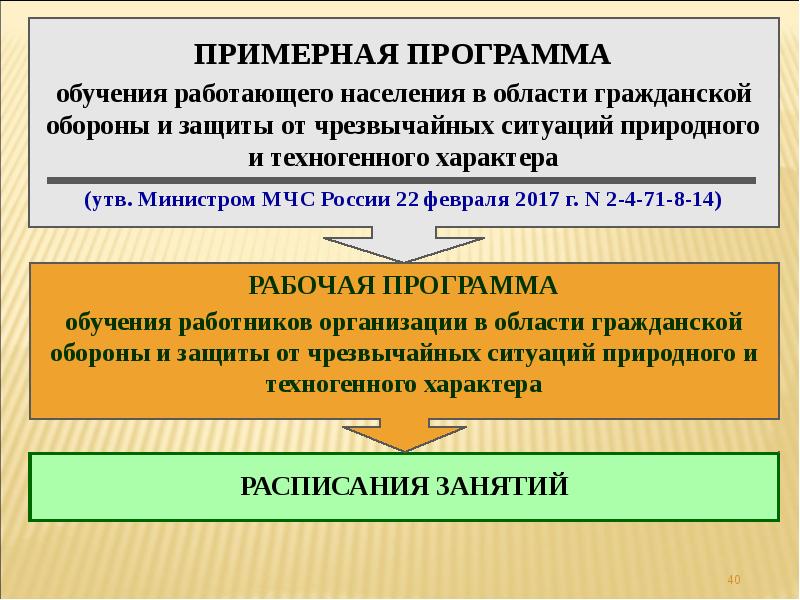 ПРИМЕРНАЯ ПРОГРАММА

обучения работающего населения в области гражданской обороны и защиты от чрезвычайных ситуаций природного и техногенного характера

(утв. Министром МЧС России 22 февраля 2017 г. N 2-4-71-8-14)

РАБОЧАЯ ПРОГРАММА

обучения работников организации в области гражданской обороны и защиты от чрезвычайных ситуаций природного и техногенного характера

РАСПИСАНИЯ ЗАНЯТИЙ

40